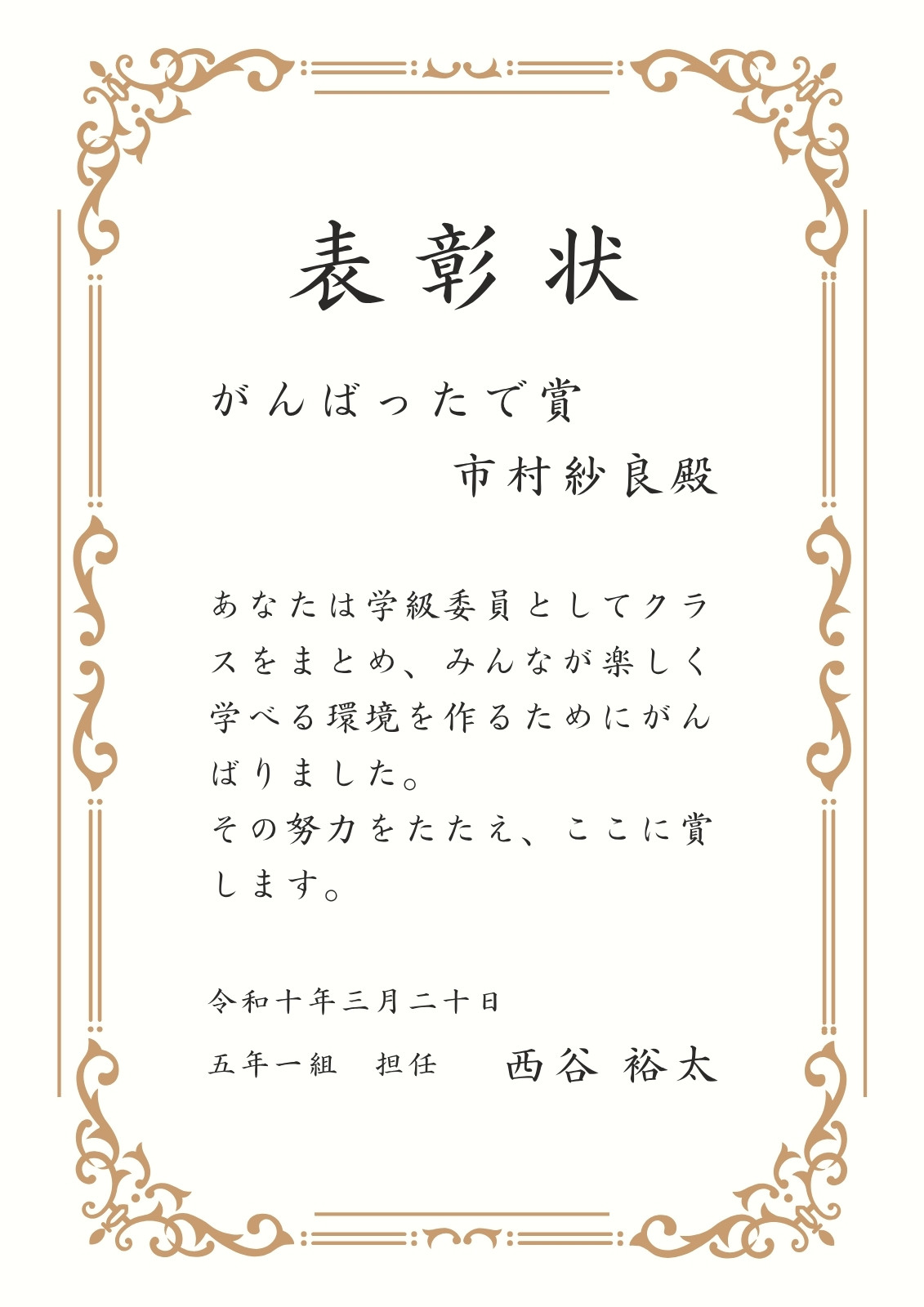 表彰状

がんばったで賞

市村紗良殿

あなたは学級委員としてクラスをまとめ、みんなが楽しく学べる環境を作るためにがんばりました。

その努力をたたえ、ここに賞します。

令和十年三月二十日

五年一組 担任 西谷 裕太